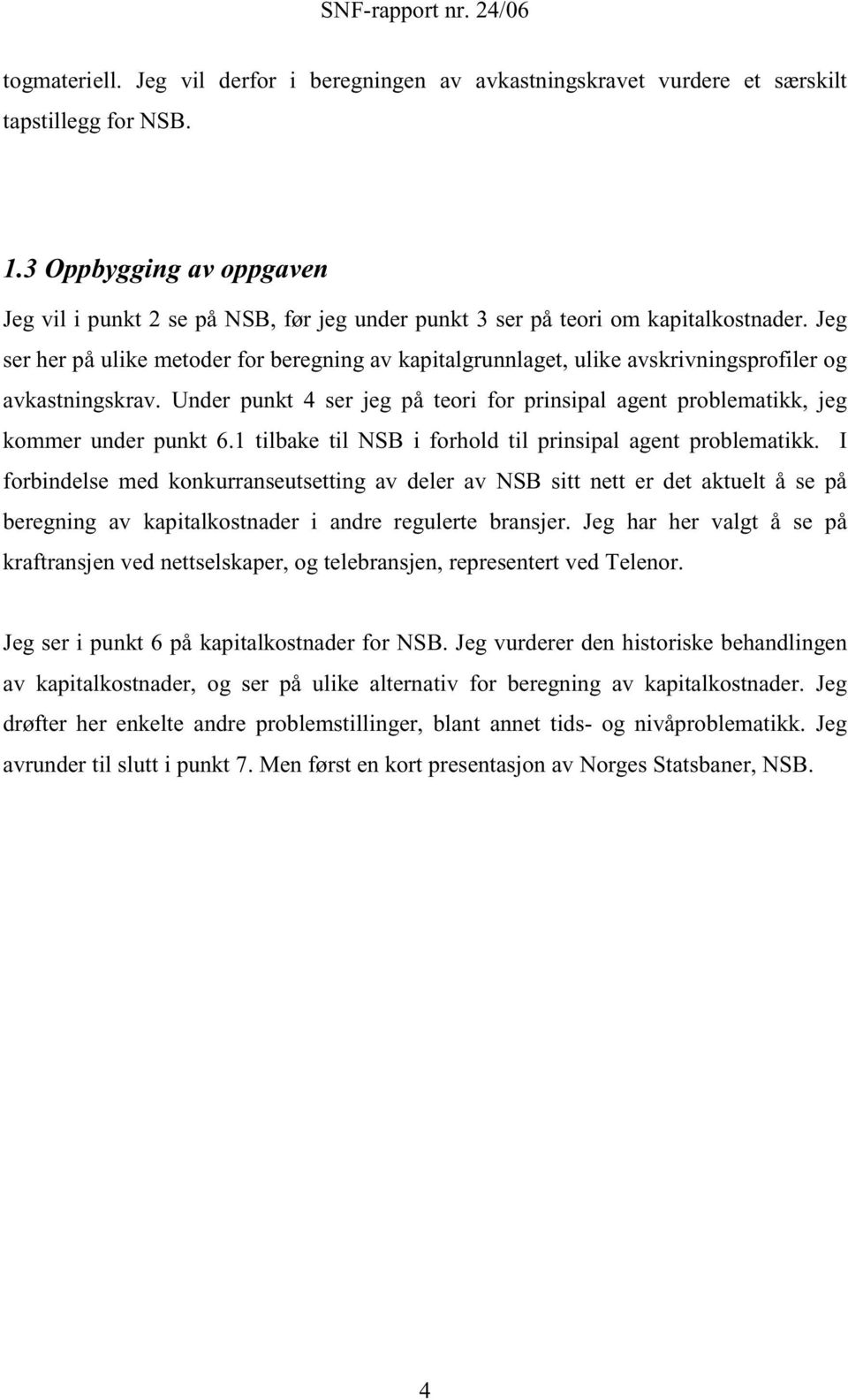 SNF-rapport nr. 24/06

togmateriell. Jeg vil derfor i beregningen av avkastningskravet vurdere et særskilt tapstillegg for NSB.

1.3 Oppbygging av oppgaven

Jeg vil i punkt 2 se på NSB, før jeg under punkt 3 ser på teori om kapitalkostnader. Jeg ser her på ulike metoder for beregning av kapitalgrunnlaget, ulike avskrivningsprofiler og avkastningskrav. Under punkt 4 ser jeg på teori for prinsipal agent problematikk, jeg kommer under punkt 6.1 tilbake til NSB i forhold til prinsipal agent problematikk. I forbindelse med konkurranseutsetting av deler av NSB sitt nett er det aktuelt å se på beregning av kapitalkostnader i andre regulerte bransjer. Jeg har her valgt å se på kraftransjen ved nettselskaper, og telebransjen, representert ved Telenor.

Jeg ser i punkt 6 på kapitalkostnader for NSB. Jeg vurderer den historiske behandlingen av kapitalkostnader, og ser på ulike alternativ for beregning av kapitalkostnader. Jeg drøfter her enkelte andre problemstillinger, blant annet tids- og nivåproblematikk. Jeg avrunder til slutt i punkt 7. Men først en kort presentasjon av Norges Statsbaner, NSB.

4